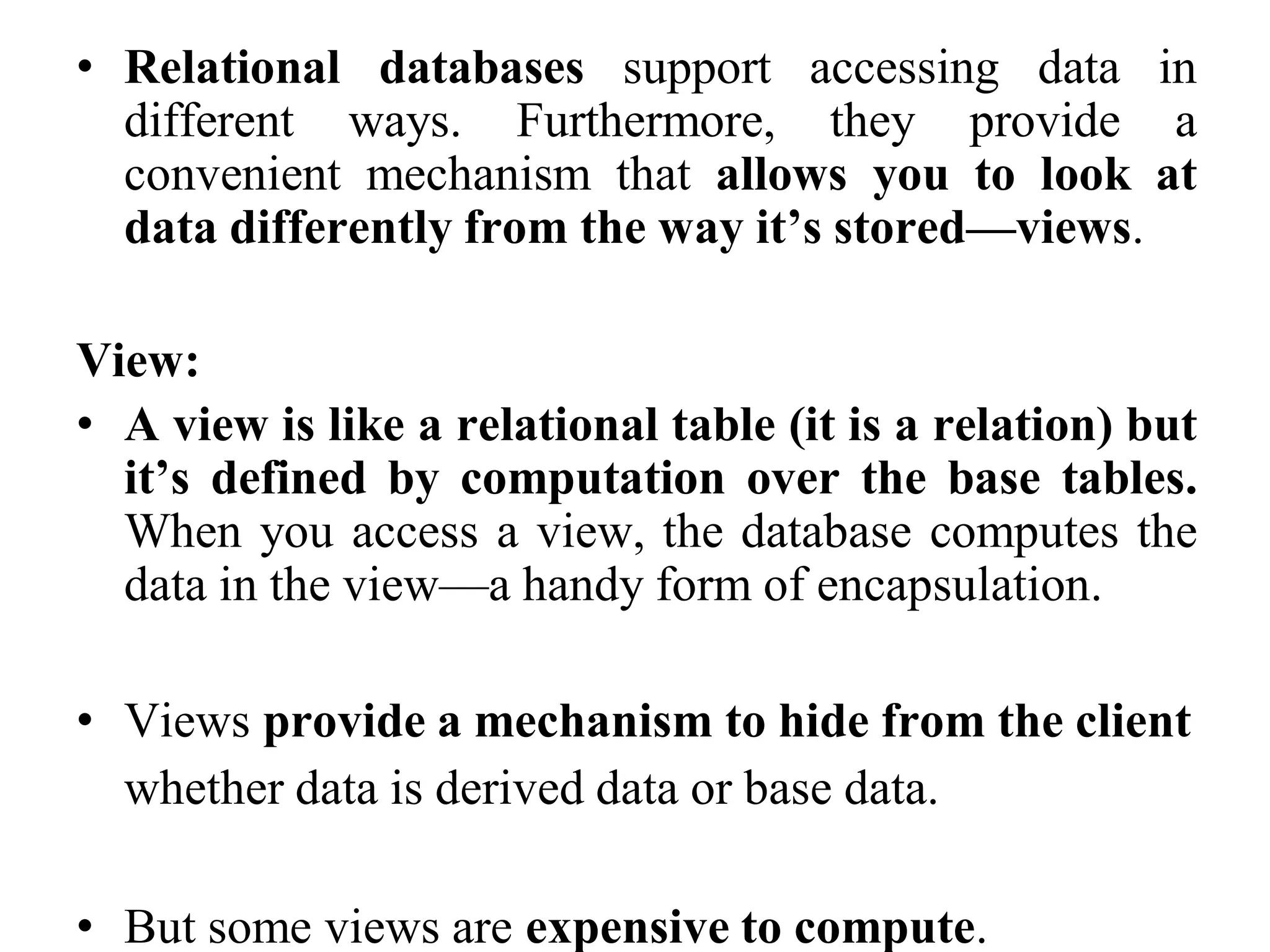 • Relational databases support accessing data in different ways. Furthermore, they provide a convenient mechanism that allows you to look at data differently from the way it’s stored—views.

View:

• A view is like a relational table (it is a relation) but it’s defined by computation over the base tables. When you access a view, the database computes the data in the view—a handy form of encapsulation.

• Views provide a mechanism to hide from the client whether data is derived data or base data.

• But some views are expensive to compute.